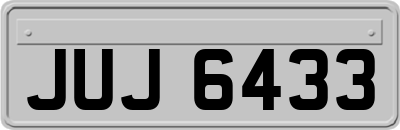 JUJ 6433